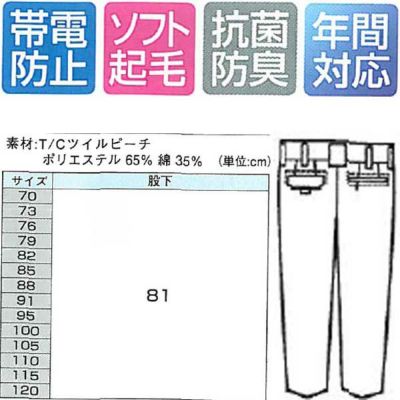 帯電防止

ソフト起毛

抗菌防臭

年間対応

素材:T/Cツイルピーチ
ポリエステル 65% 綿 35%　(単位:cm)

| サイズ | 股下 |
|---|---|
| 70 | 81 |
| 73 | |
| 76 | |
| 79 | |
| 82 | |
| 85 | |
| 88 | |
| 91 | |
| 95 | |
| 100 | |
| 105 | |
| 110 | |
| 115 | |
| 120 | |